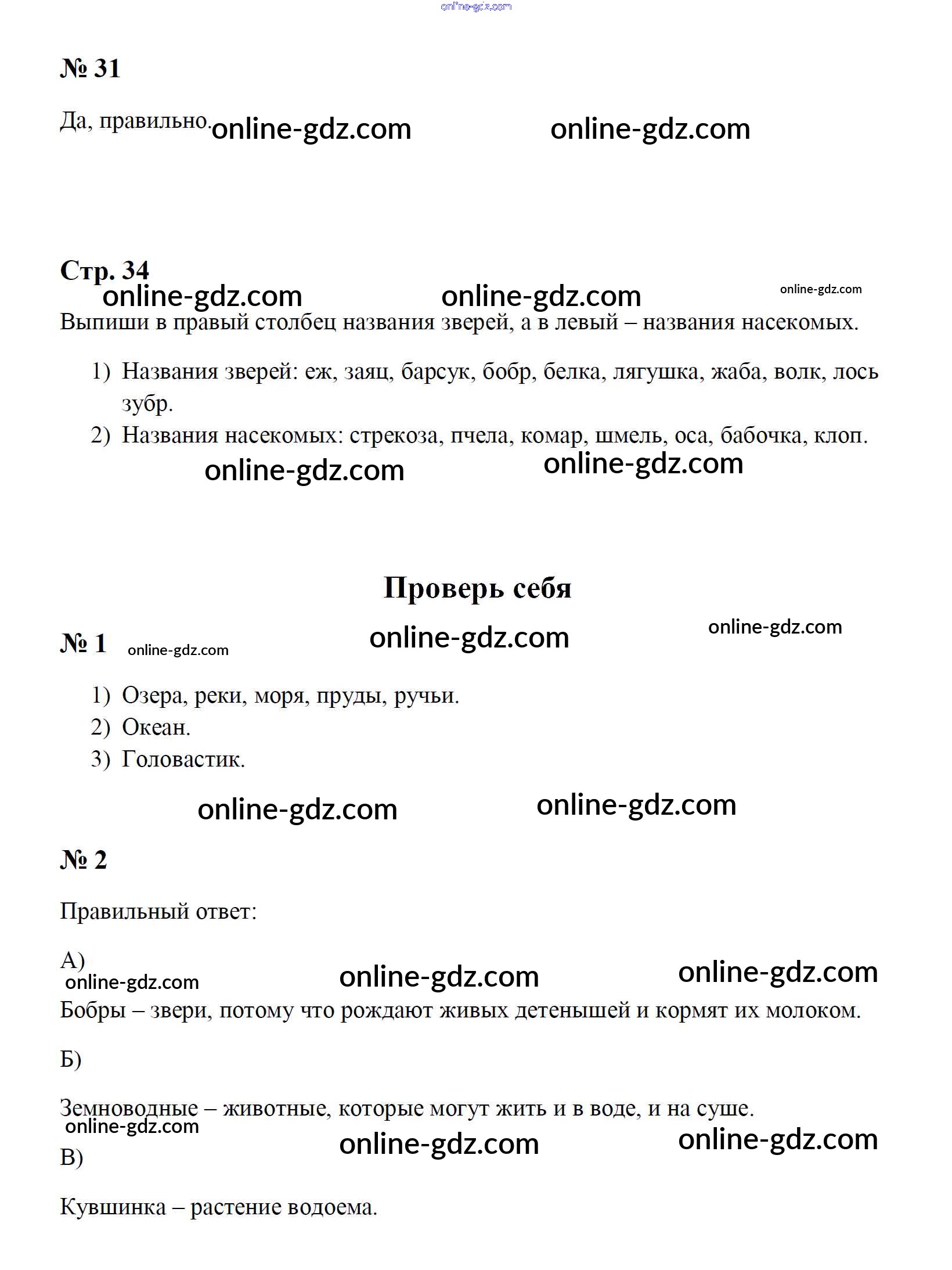 online-gdz.com

№ 31

Да, правильно. online-gdz.com online-gdz.com

Стр. 34

online-gdz.com online-gdz.com online-gdz.com

Выпиши в правый столбец названия зверей, а в левый – названия насекомых.

1) Названия зверей: еж, заяц, барсук, бобр, белка, лягушка, жаба, волк, лось зубр.
2) Названия насекомых: стрекоза, пчела, комар, шмель, оса, бабочка, клоп.

online-gdz.com online-gdz.com

Проверь себя

№ 1 online-gdz.com online-gdz.com online-gdz.com

1) Озера, реки, моря, пруды, ручьи.
2) Океан.
3) Головастик.

online-gdz.com online-gdz.com

№ 2

Правильный ответ:

А)

online-gdz.com online-gdz.com online-gdz.com

Бобры – звери, потому что рождают живых детенышей и кормят их молоком.

Б)

Земноводные – животные, которые могут жить и в воде, и на суше.

online-gdz.com online-gdz.com online-gdz.com

В)

Кувшинка – растение водоема.